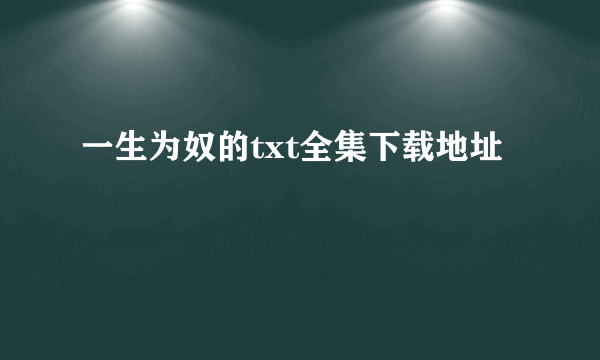 一生为奴的txt全集下载地址